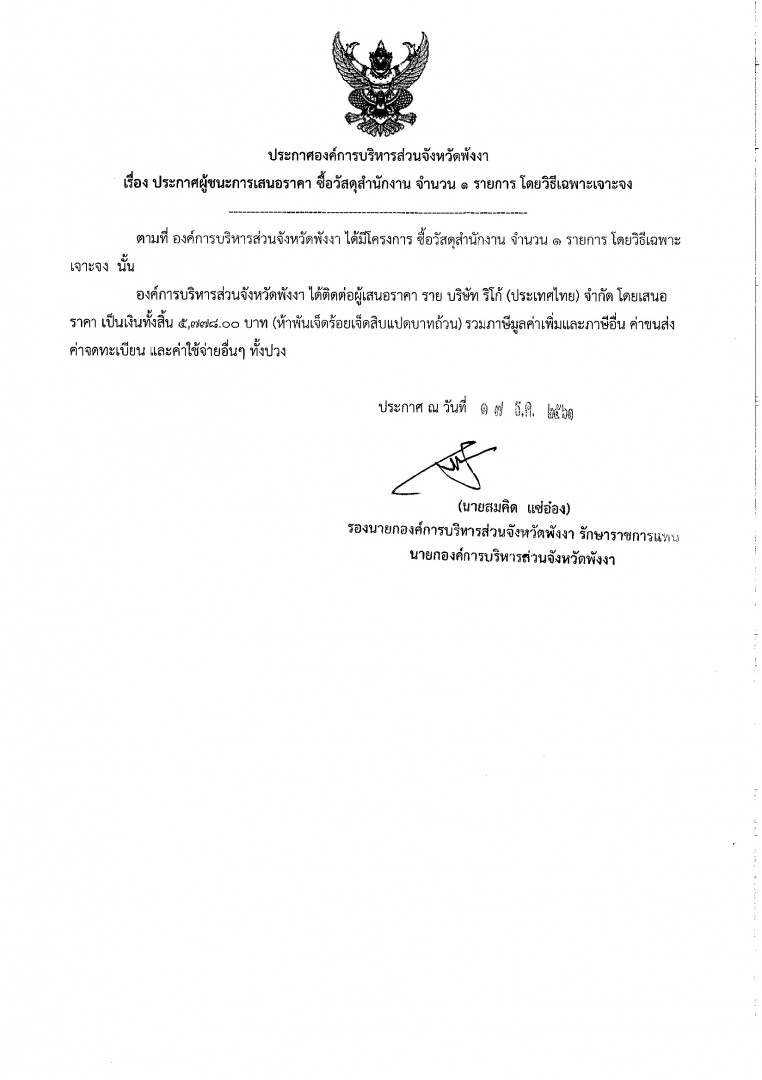 ประกาศองค์การบริหารส่วนจังหวัดพังงา
เรื่อง ประกาศผู้ชนะการเสนอราคา ซื้อวัสดุสำนักงาน จำนวน ๑ รายการ โดยวิธีเฉพาะเจาะจง

ตามที่ องค์การบริหารส่วนจังหวัดพังงา ได้มีโครงการ ซื้อวัสดุสำนักงาน จำนวน ๑ รายการ โดยวิธีเฉพาะเจาะจง นั้น

องค์การบริหารส่วนจังหวัดพังงา ได้ติดต่อผู้เสนอราคา ราย บริษัท ริโก้ (ประเทศไทย) จำกัด โดยเสนอราคา เป็นเงินทั้งสิ้น ๕,๗๗๘.๐๐ บาท (ห้าพันเจ็ดร้อยเจ็ดสิบแปดบาทถ้วน) รวมภาษีมูลค่าเพิ่มและภาษีอื่น ค่าขนส่ง ค่าจดทะเบียน และค่าใช้จ่ายอื่นๆ ทั้งปวง

ประกาศ ณ วันที่ ๑ ๗ ธ.ค. ๒๕๖๑

(นายสมคิด แซ่อ๋อง)
รองนายกองค์การบริหารส่วนจังหวัดพังงา รักษาราชการแทน
นายกองค์การบริหารส่วนจังหวัดพังงา